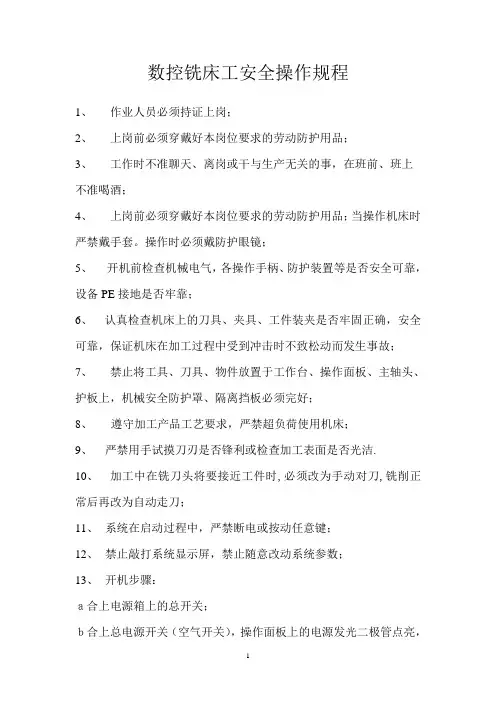 数控铣床工安全操作规程

1、 作业人员必须持证上岗；

2、 上岗前必须穿戴好本岗位要求的劳动防护用品；

3、 工作时不准聊天、离岗或干与生产无关的事，在班前、班上不准喝酒；

4、 上岗前必须穿戴好本岗位要求的劳动防护用品；当操作机床时严禁戴手套。操作时必须戴防护眼镜；

5、 开机前检查机械电气，各操作手柄、防护装置等是否安全可靠，设备 PE 接地是否牢靠；

6、 认真检查机床上的刀具、夹具、工件装夹是否牢固正确，安全可靠，保证机床在加工过程中受到冲击时不致松动而发生事故；

7、 禁止将工具、刀具、物件放置于工作台、操作面板、主轴头、护板上，机械安全防护罩、隔离挡板必须完好；

8、 遵守加工产品工艺要求，严禁超负荷使用机床；

9、 严禁用手试摸刀刃是否锋利或检查加工表面是否光洁.

10、 加工中在铣刀头将要接近工件时，必须改为手动对刀，铣削正常后再改为自动走刀；

11、 系统在启动过程中，严禁断电或按动任意键；

12、 禁止敲打系统显示屏，禁止随意改动系统参数；

13、 开机步骤：

a 合上电源箱上的总开关；

b 合上总电源开关（空气开关），操作面板上的电源发光二极管点亮，

1